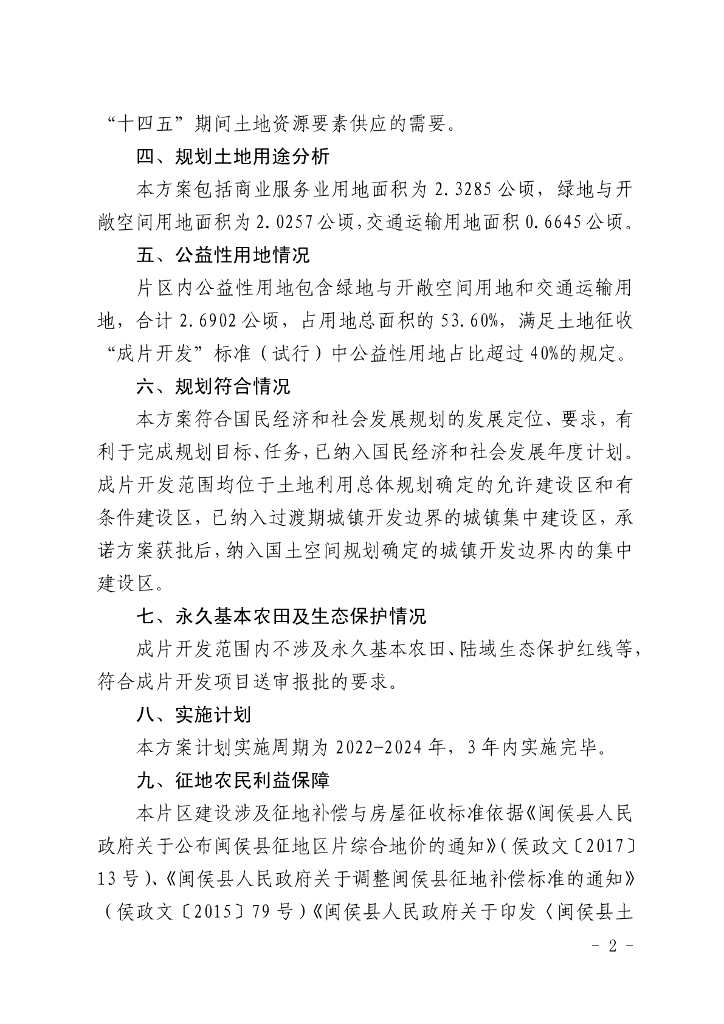 “十四五”期间土地资源要素供应的需要。

四、规划土地用途分析

本方案包括商业服务业用地面积为 2.3285 公顷，绿地与开敞空间用地面积为 2.0257 公顷，交通运输用地面积 0.6645 公顷。

五、公益性用地情况

片区内公益性用地包含绿地与开敞空间用地和交通运输用地，合计 2.6902 公顷，占用地总面积的 53.60%，满足土地征收“成片开发”标准（试行）中公益性用地占比超过 40%的规定。

六、规划符合情况

本方案符合国民经济和社会发展规划的发展定位、要求，有利于完成规划目标、任务，已纳入国民经济和社会发展年度计划。成片开发范围均位于土地利用总体规划确定的允许建设区和有条件建设区，已纳入过渡期城镇开发边界的城镇集中建设区，承诺方案获批后，纳入国土空间规划确定的城镇开发边界内的集中建设区。

七、永久基本农田及生态保护情况

成片开发范围内不涉及永久基本农田、陆域生态保护红线等，符合成片开发项目送审报批的要求。

八、实施计划

本方案计划实施周期为 2022-2024 年，3 年内实施完毕。

九、征地农民利益保障

本片区建设涉及征地补偿与房屋征收标准依据《闽侯县人民政府关于公布闽侯县征地区片综合地价的通知》（侯政文〔2017〕13 号）、《闽侯县人民政府关于调整闽侯县征地补偿标准的通知》（侯政文〔2015〕79 号）《闽侯县人民政府关于印发〈闽侯县土

- 2 -